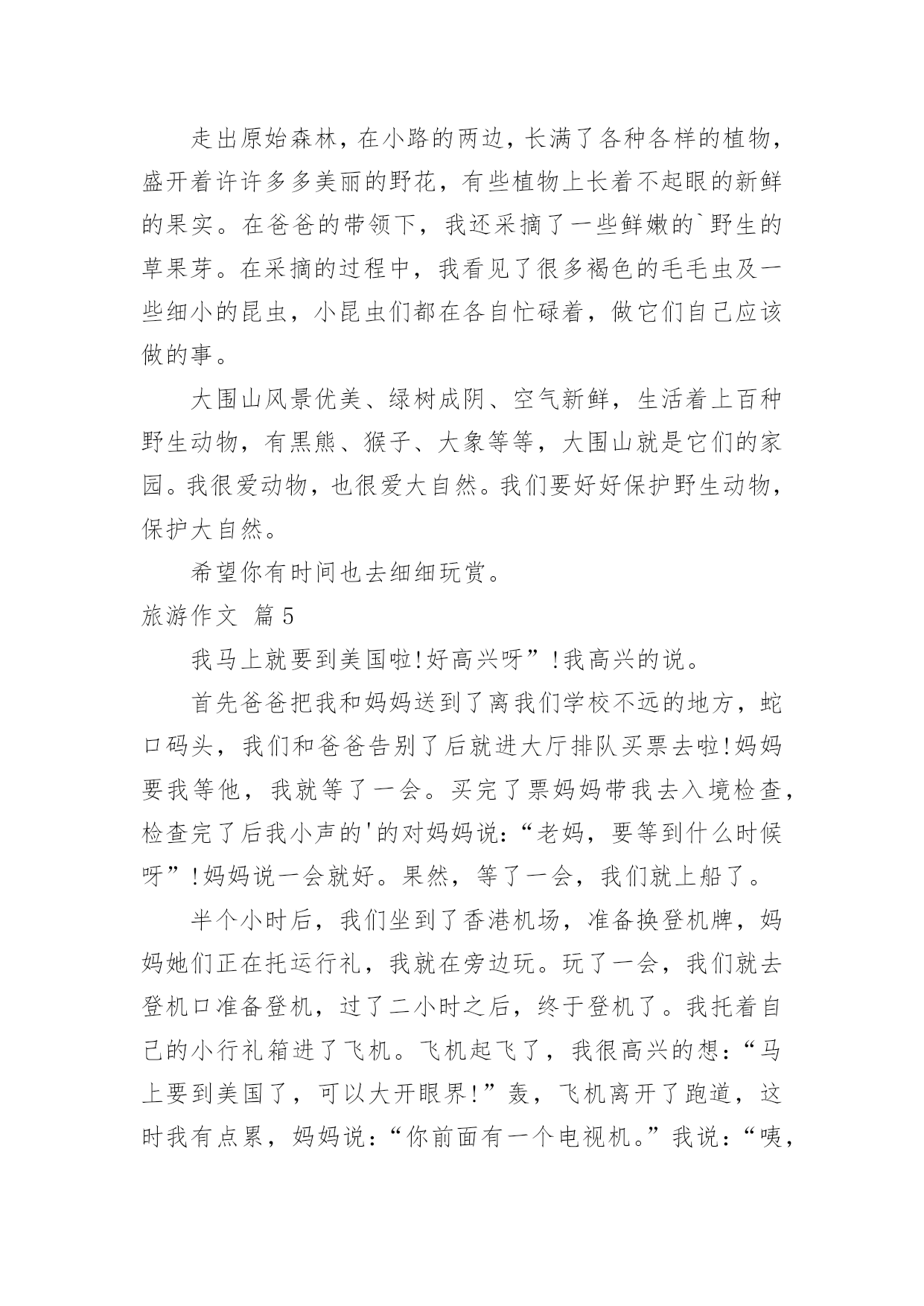 走出原始森林，在小路的两边，长满了各种各样的植物，盛开着许许多多美丽的野花，有些植物上长着不起眼的新鲜的果实。在爸爸的带领下，我还采摘了一些鲜嫩的`野生的草果芽。在采摘的过程中，我看见了很多褐色的毛毛虫及一些细小的昆虫，小昆虫们都在各自忙碌着，做它们自己应该做的事。

大围山风景优美、绿树成阴、空气新鲜，生活着上百种野生动物，有黑熊、猴子、大象等等，大围山就是它们的家园。我很爱动物，也很爱大自然。我们要好好保护野生动物，保护大自然。

希望你有时间也去细细玩赏。

旅游作文 篇5

我马上就要到美国啦!好高兴呀”!我高兴的说。

首先爸爸把我和妈妈送到了离我们学校不远的地方，蛇口码头，我们和爸爸告别了后就进大厅排队买票去啦!妈妈要我等他，我就等了一会。买完了票妈妈带我去入境检查，检查完了后我小声的'的对妈妈说：“老妈，要等到什么时候呀”!妈妈说一会就好。果然，等了一会，我们就上船了。

半个小时后，我们坐到了香港机场，准备换登机牌，妈妈她们正在托运行礼，我就在旁边玩。玩了一会，我们就去登机口准备登机，过了二小时之后，终于登机了。我托着自己的小行礼箱进了飞机。飞机起飞了，我很高兴的想：“马上要到美国了，可以大开眼界!”轰，飞机离开了跑道，这时我有点累，妈妈说：“你前面有一个电视机。”我说：“咦，